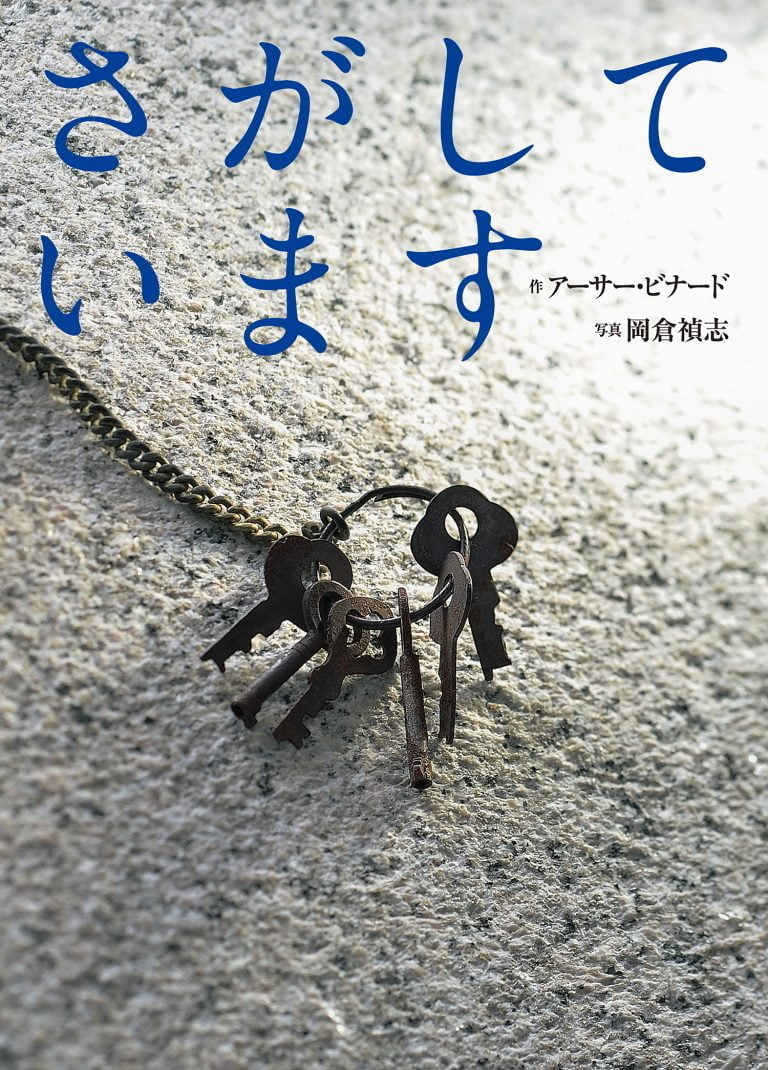 さがして
います

作 アーサー・ビナード
写真 岡倉禎志